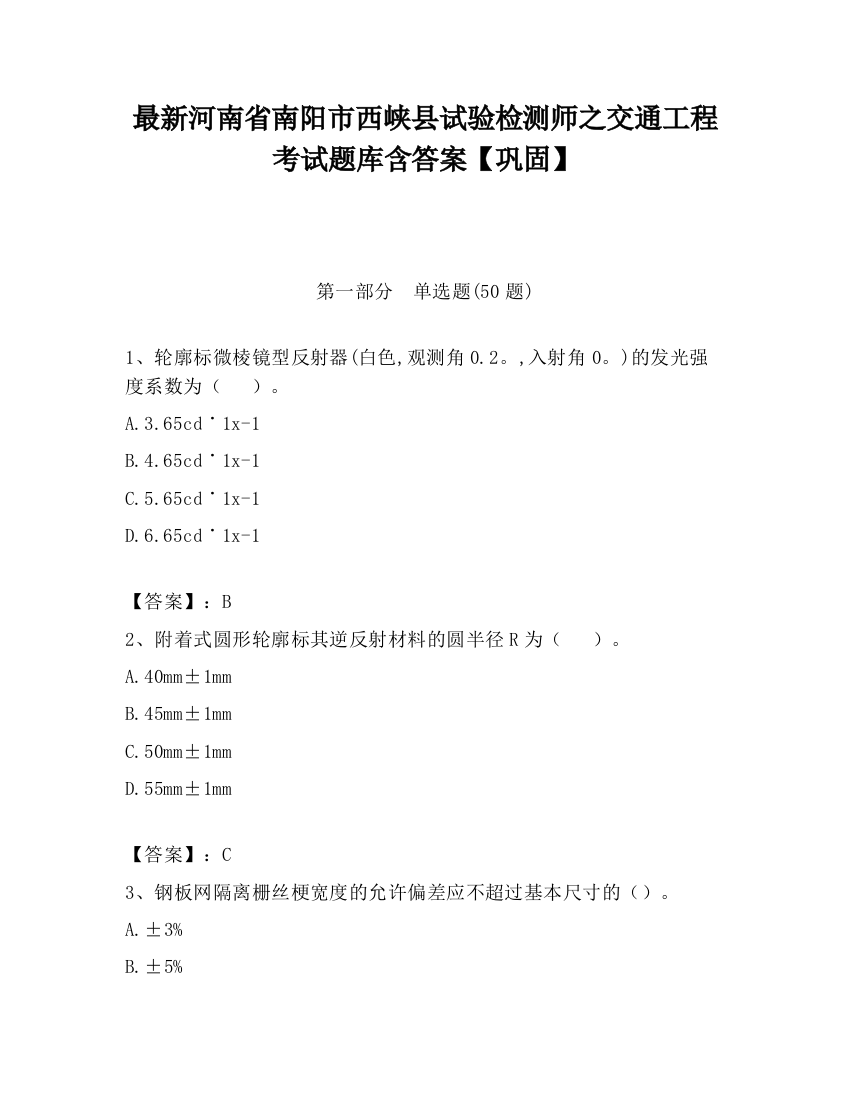 最新河南省南阳市西峡县试验检测师之交通工程考试题库含答案【巩固】

第一部分　单选题(50 题)

1、轮廓标微棱镜型反射器(白色,观测角 0.2。,入射角 0。)的发光强度系数为（　　）。

A.3.65cd˙1x-1

B.4.65cd˙1x-1

C.5.65cd˙1x-1

D.6.65cd˙1x-1

【答案】：B

2、附着式圆形轮廓标其逆反射材料的圆半径 R 为（　　）。

A.40mm±1mm

B.45mm±1mm

C.50mm±1mm

D.55mm±1mm

【答案】：C

3、钢板网隔离栅丝梗宽度的允许偏差应不超过基本尺寸的（）。

A.±3%

B.±5%